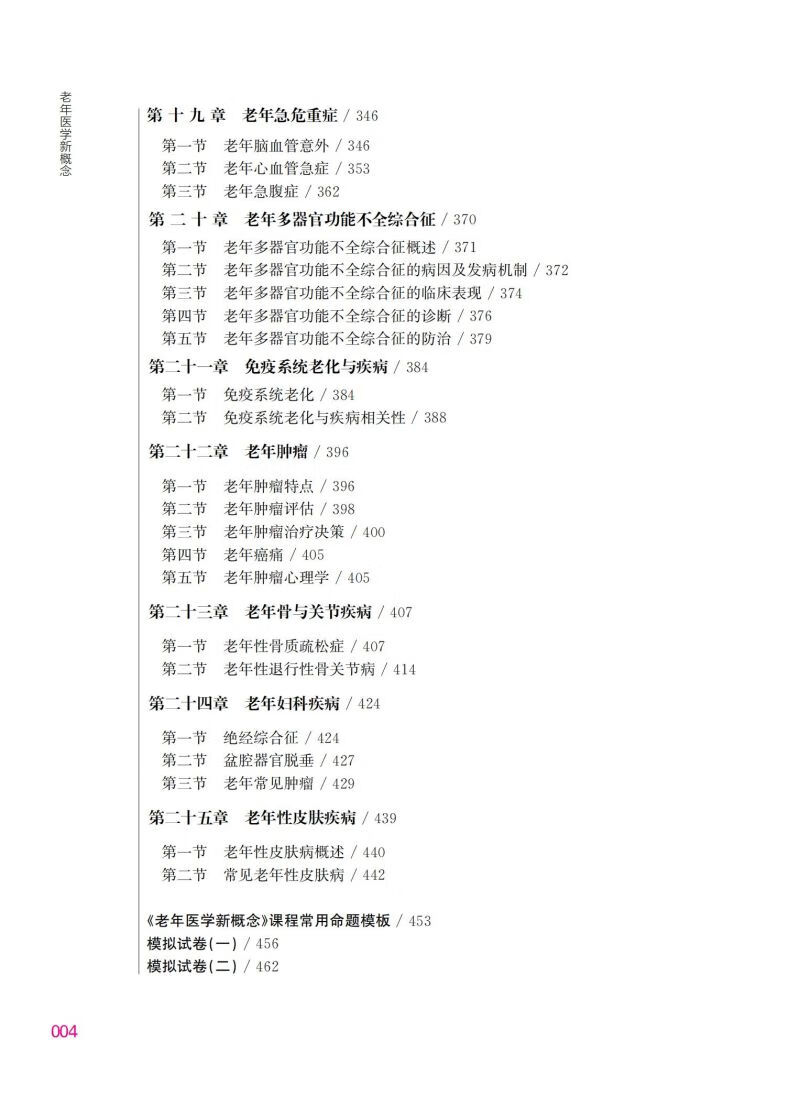 老年医学新概念

第十九章　老年急危重症 / 346

第一节　老年脑血管意外 / 346
第二节　老年心血管急症 / 353
第三节　老年急腹症 / 362

第二十章　老年多器官功能不全综合征 / 370

第一节　老年多器官功能不全综合征概述 / 371
第二节　老年多器官功能不全综合征的病因及发病机制 / 372
第三节　老年多器官功能不全综合征的临床表现 / 374
第四节　老年多器官功能不全综合征的诊断 / 376
第五节　老年多器官功能不全综合征的防治 / 379

第二十一章　免疫系统老化与疾病 / 384

第一节　免疫系统老化 / 384
第二节　免疫系统老化与疾病相关性 / 388

第二十二章　老年肿瘤 / 396

第一节　老年肿瘤特点 / 396
第二节　老年肿瘤评估 / 398
第三节　老年肿瘤治疗决策 / 400
第四节　老年癌痛 / 405
第五节　老年肿瘤心理学 / 405

第二十三章　老年骨与关节疾病 / 407

第一节　老年性骨质疏松症 / 407
第二节　老年性退行性骨关节病 / 414

第二十四章　老年妇科疾病 / 424

第一节　绝经综合征 / 424
第二节　盆腔器官脱垂 / 427
第三节　老年常见肿瘤 / 429

第二十五章　老年性皮肤疾病 / 439

第一节　老年性皮肤病概述 / 440
第二节　常见老年性皮肤病 / 442

《老年医学新概念》课程常用命题模板 / 453
模拟试卷(一) / 456
模拟试卷(二) / 462

004